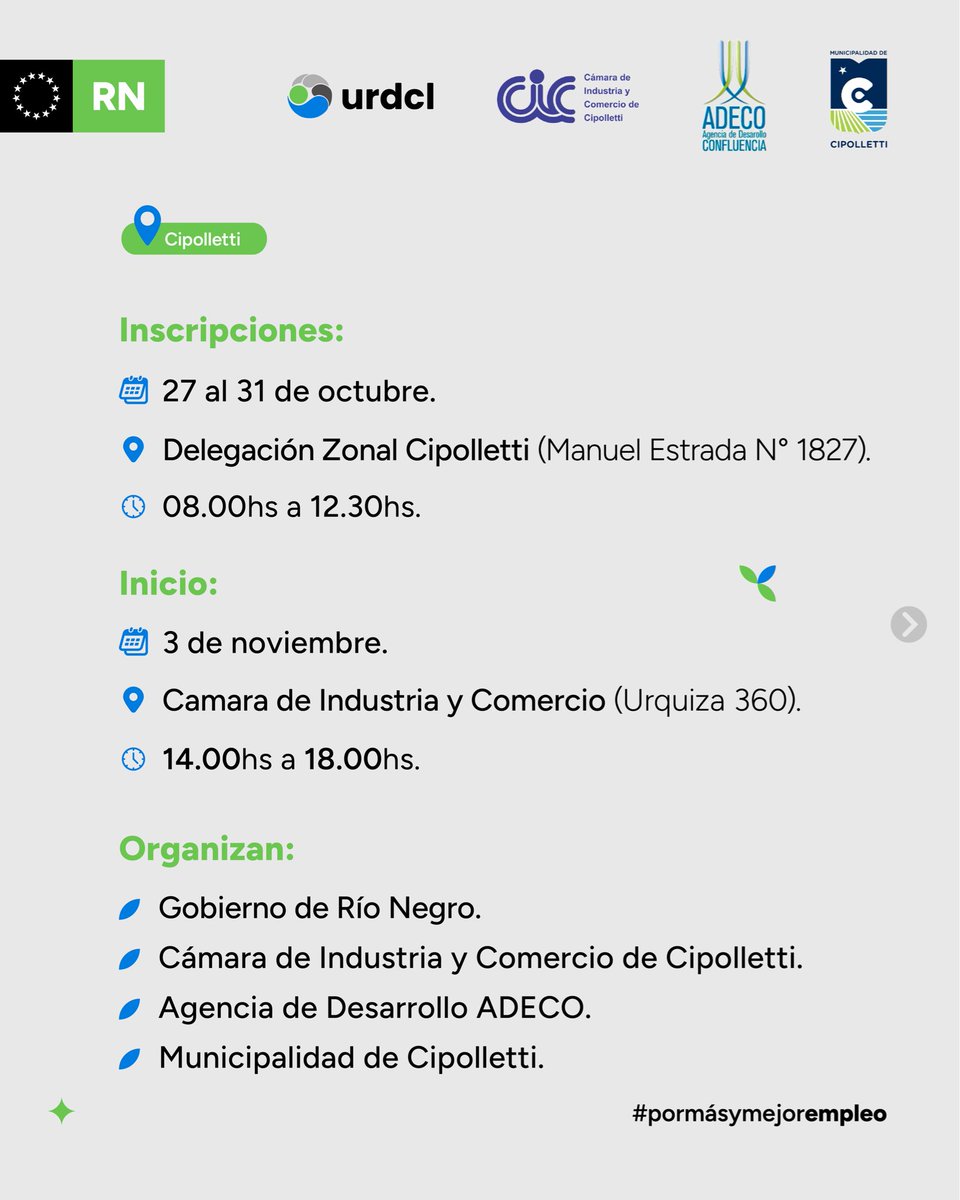 RN

urdcl

CIC Cámara de Industria y Comercio de Cipolletti

ADECO Agencia de Desarrollo CONFLUENCIA

MUNICIPALIDAD DE CIPOLLETTI

Cipolletti

Inscripciones:

27 al 31 de octubre.

Delegación Zonal Cipolletti (Manuel Estrada N° 1827).

08.00hs a 12.30hs.

Inicio:

3 de noviembre.

Camara de Industria y Comercio (Urquiza 360).

14.00hs a 18.00hs.

Organizan:

Gobierno de Río Negro.

Cámara de Industria y Comercio de Cipolletti.

Agencia de Desarrollo ADECO.

Municipalidad de Cipolletti.

#pormásymejorempleo